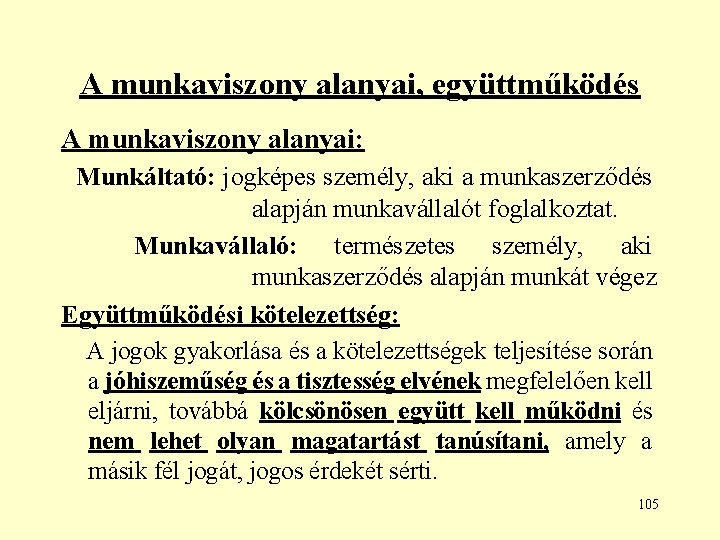 A munkaviszony alanyai, együttműködés

A munkaviszony alanyai:

Munkáltató: jogképes személy, aki a munkaszerződés alapján munkavállalót foglalkoztat.

Munkavállaló: természetes személy, aki munkaszerződés alapján munkát végez

Együttműködési kötelezettség:

A jogok gyakorlása és a kötelezettségek teljesítése során a jóhiszeműség és a tisztesség elvének megfelelően kell eljárni, továbbá kölcsönösen együtt kell működni és nem lehet olyan magatartást tanúsítani, amely a másik fél jogát, jogos érdekét sérti.

105